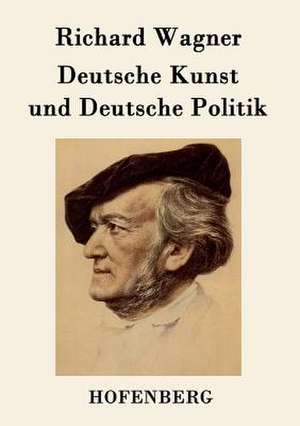 Richard Wagner

Deutsche Kunst und Deutsche Politik

HOFENBERG